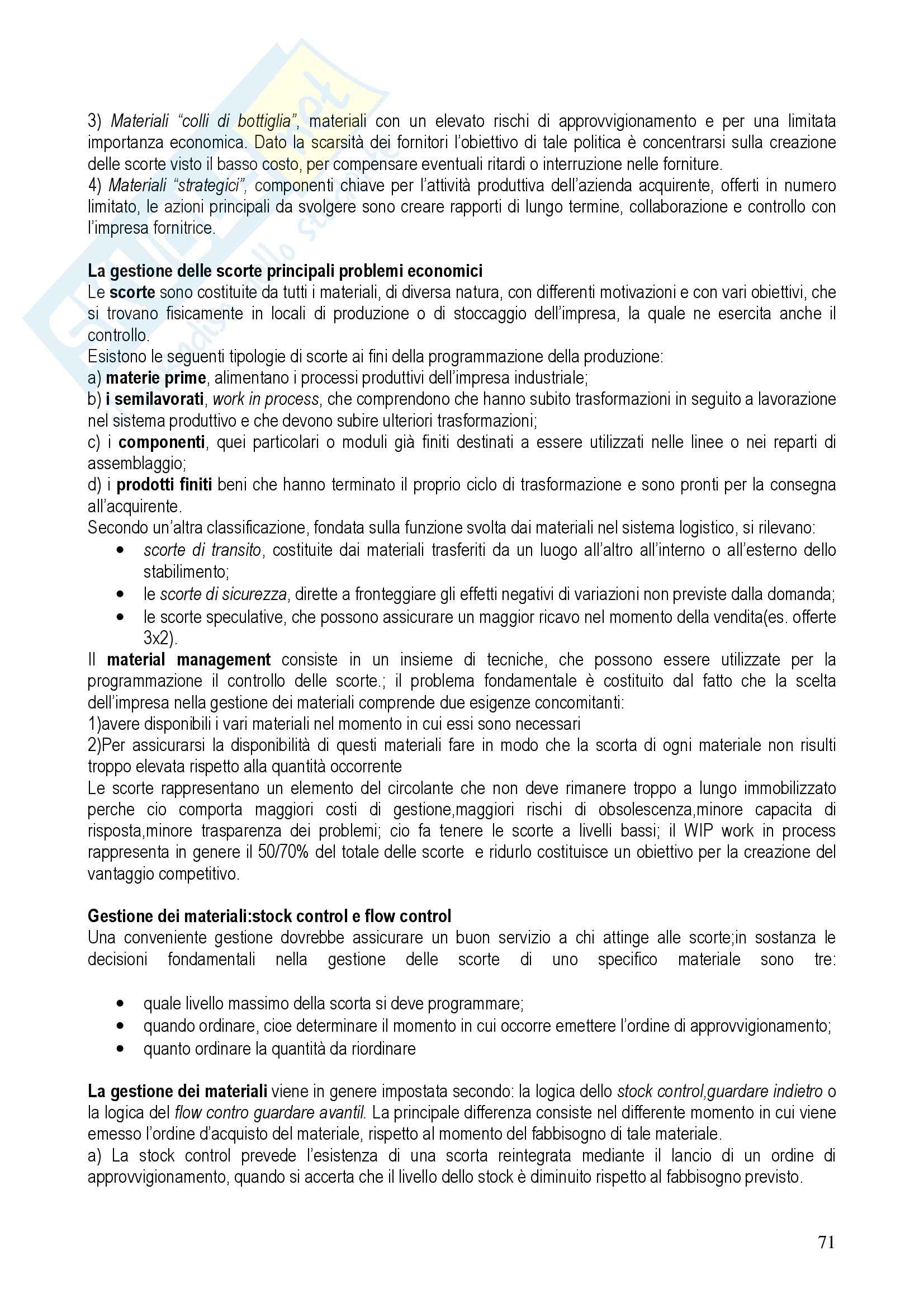 3) Materiali "colli di bottiglia", materiali con un elevato rischi di approvvigionamento e per una limitata importanza economica. Dato la scarsità dei fornitori l'obiettivo di tale politica è concentrarsi sulla creazione delle scorte visto il basso costo, per compensare eventuali ritardi o interruzione nelle forniture.
4) Materiali "strategici", componenti chiave per l'attività produttiva dell'azienda acquirente, offerti in numero limitato, le azioni principali da svolgere sono creare rapporti di lungo termine, collaborazione e controllo con l'impresa fornitrice.

La gestione delle scorte principali problemi economici
Le scorte sono costituite da tutti i materiali, di diversa natura, con differenti motivazioni e con vari obiettivi, che si trovano fisicamente in locali di produzione o di stoccaggio dell'impresa, la quale ne esercita anche il controllo.
Esistono le seguenti tipologie di scorte ai fini della programmazione della produzione:
a) materie prime, alimentano i processi produttivi dell'impresa industriale;
b) i semilavorati, work in process, che comprendono che hanno subito trasformazioni in seguito a lavorazione nel sistema produttivo e che devono subire ulteriori trasformazioni;
c) i componenti, quei particolari o moduli già finiti destinati a essere utilizzati nelle linee o nei reparti di assemblaggio;
d) i prodotti finiti beni che hanno terminato il proprio ciclo di trasformazione e sono pronti per la consegna all'acquirente.
Secondo un'altra classificazione, fondata sulla funzione svolta dai materiali nel sistema logistico, si rilevano:
• scorte di transito, costituite dai materiali trasferiti da un luogo all'altro all'interno o all'esterno dello stabilimento;
• le scorte di sicurezza, dirette a fronteggiare gli effetti negativi di variazioni non previste dalla domanda;
• le scorte speculative, che possono assicurare un maggior ricavo nel momento della vendita(es. offerte 3x2).
Il material management consiste in un insieme di tecniche, che possono essere utilizzate per la programmazione il controllo delle scorte.; il problema fondamentale è costituito dal fatto che la scelta dell'impresa nella gestione dei materiali comprende due esigenze concomitanti:
1)avere disponibili i vari materiali nel momento in cui essi sono necessari
2)Per assicurarsi la disponibilità di questi materiali fare in modo che la scorta di ogni materiale non risulti troppo elevata rispetto alla quantità occorrente
Le scorte rappresentano un elemento del circolante che non deve rimanere troppo a lungo immobilizzato perche cio comporta maggiori costi di gestione,maggiori rischi di obsolescenza,minore capacita di risposta,minore trasparenza dei problemi; cio fa tenere le scorte a livelli bassi; il WIP work in process rappresenta in genere il 50/70% del totale delle scorte e ridurlo costituisce un obiettivo per la creazione del vantaggio competitivo.

Gestione dei materiali:stock control e flow control
Una conveniente gestione dovrebbe assicurare un buon servizio a chi attinge alle scorte;in sostanza le decisioni fondamentali nella gestione delle scorte di uno specifico materiale sono tre:

• quale livello massimo della scorta si deve programmare;
• quando ordinare, cioe determinare il momento in cui occorre emettere l'ordine di approvvigionamento;
• quanto ordinare la quantità da riordinare

La gestione dei materiali viene in genere impostata secondo: la logica dello stock control,guardare indietro o la logica del flow contro guardare avantil. La principale differenza consiste nel differente momento in cui viene emesso l'ordine d'acquisto del materiale, rispetto al momento del fabbisogno di tale materiale.
a) La stock control prevede l'esistenza di una scorta reintegrata mediante il lancio di un ordine di approvvigionamento, quando si accerta che il livello dello stock è diminuito rispetto al fabbisogno previsto.

71